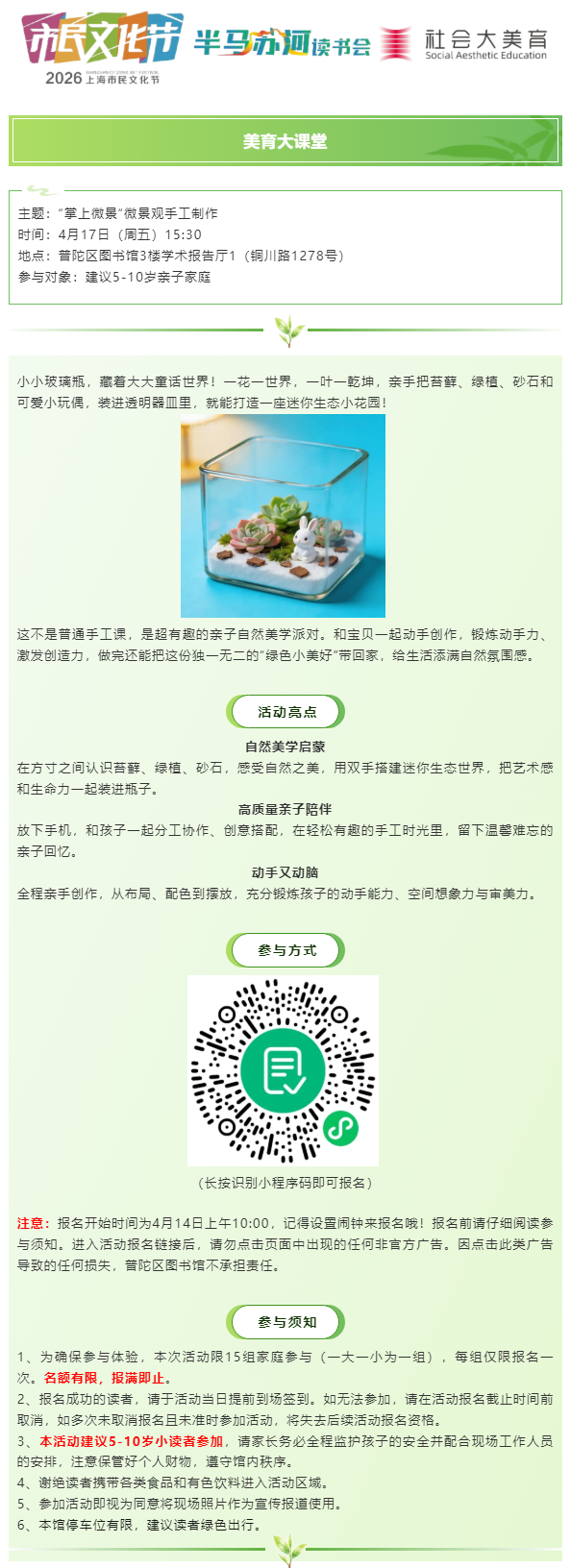 市民文化节
2026上海市民文化节
半马苏河读书会
社会大美育
Social Aesthetic Education

美育大课堂

主题：“掌上微景”微景观手工制作
时间：4月17日（周五）15:30
地点：普陀区图书馆3楼学术报告厅1（铜川路1278号）
参与对象：建议5-10岁亲子家庭

小小玻璃瓶，藏着大大童话世界！一花一世界，一叶一乾坤，亲手把苔藓、绿植、砂石和可爱小玩偶，装进透明器皿里，就能打造一座迷你生态小花园！

这不是普通手工课，是超有趣的亲子自然美学派对。和宝贝一起动手创作，锻炼动手力、激发创造力，做完还能把这份独一无二的“绿色小美好”带回家，给生活添满自然氛围感。

活动亮点

自然美学启蒙
在方寸之间认识苔藓、绿植、砂石，感受自然之美，用双手搭建迷你生态世界，把艺术感和生命力一起装进瓶子。

高质量亲子陪伴
放下手机，和孩子一起分工协作、创意搭配，在轻松有趣的手工时光里，留下温馨难忘的亲子回忆。

动手又动脑
全程亲手创作，从布局、配色到摆放，充分锻炼孩子的动手能力、空间想象力与审美力。

参与方式

（长按识别小程序码即可报名）

注意：报名开始时间为4月14日上午10:00，记得设置闹钟来报名哦！报名前请仔细阅读参与须知。进入活动报名链接后，请勿点击页面中出现的任何非官方广告。因点击此类广告导致的任何损失，普陀区图书馆不承担责任。

参与须知

1、为确保参与体验，本次活动限15组家庭参与（一大一小为一组），每组仅限报名一次。名额有限，报满即止。
2、报名成功的读者，请于活动当日提前到场签到。如无法参加，请在活动报名截止时间前取消，如多次未取消报名且未准时参加活动，将失去后续活动报名资格。
3、本活动建议5-10岁小读者参加，请家长务必全程监护孩子的安全并配合现场工作人员的安排，注意保管好个人财物，遵守馆内秩序。
4、谢绝读者携带各类食品和有色饮料进入活动区域。
5、参加活动即视为同意将现场照片作为宣传报道使用。
6、本馆停车位有限，建议读者绿色出行。